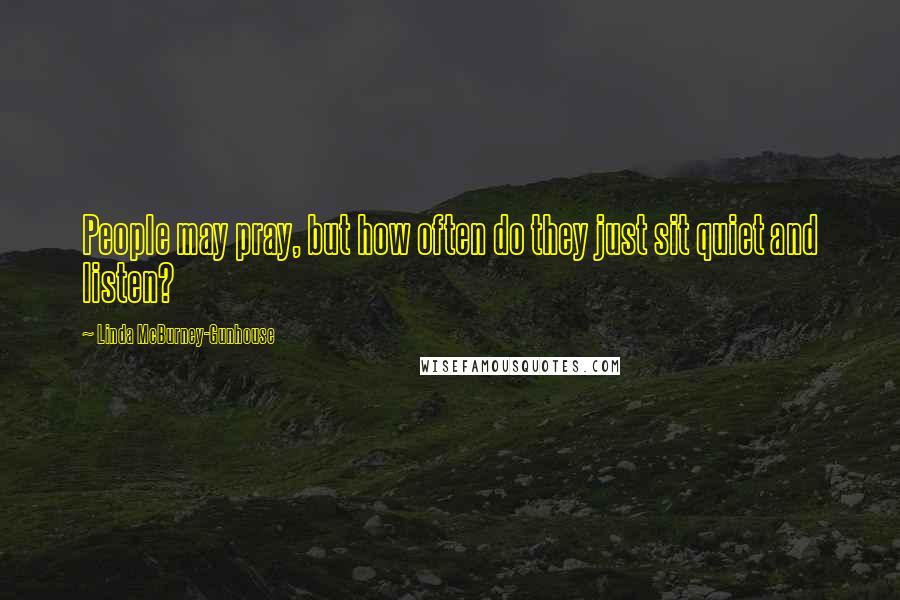 People may pray, but how often do they just sit quiet and listen?

~ Linda McBurney-Gunhouse

WISEFAMOUSQUOTES.COM